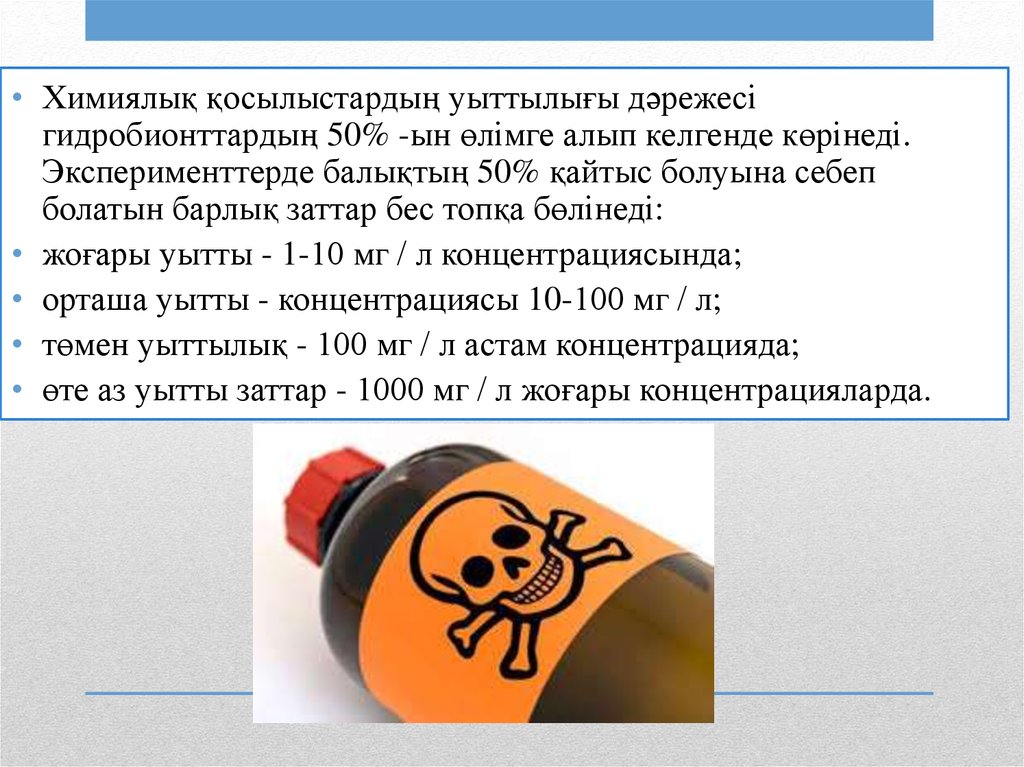 • Химиялық қосылыстардың уыттылығы дәрежесі гидробионттардың 50% -ын өлімге алып келгенде көрінеді. Эксперименттерде балықтың 50% қайтыс болуына себеп болатын барлық заттар бес топқа бөлінеді:
• жоғары уытты - 1-10 мг / л концентрациясында;
• орташа уытты - концентрациясы 10-100 мг / л;
• төмен уыттылық - 100 мг / л астам концентрацияда;
• өте аз уытты заттар - 1000 мг / л жоғары концентрацияларда.